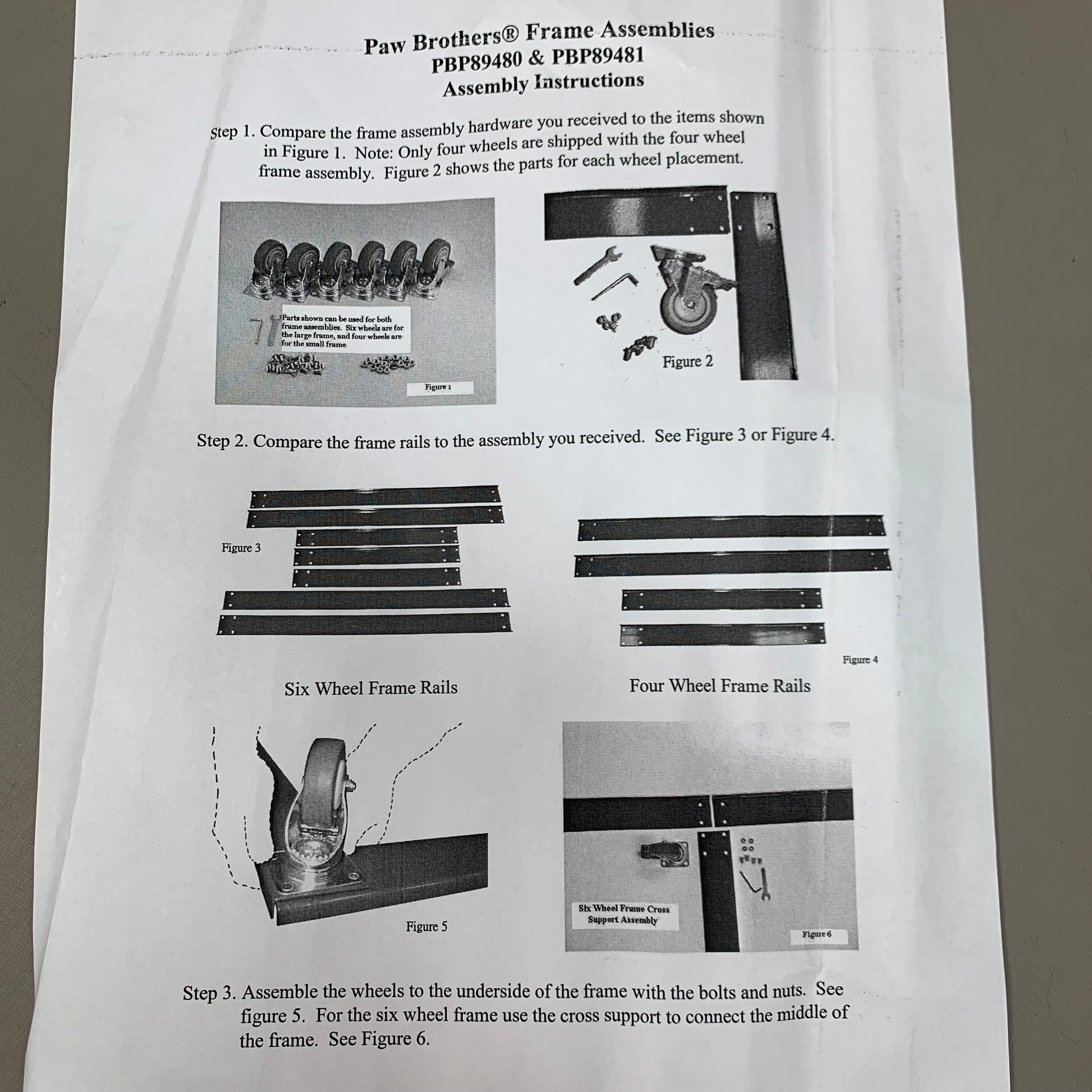 Paw Brothers® Frame Assemblies
PBP89480 & PBP89481
Assembly Instructions

Step 1. Compare the frame assembly hardware you received to the items shown in Figure 1. Note: Only four wheels are shipped with the four wheel frame assembly. Figure 2 shows the parts for each wheel placement.

Parts shown can be used for both frame assemblies. Six wheels are for the large frame, and four wheels are for the small frame

Figure 1

Figure 2

Step 2. Compare the frame rails to the assembly you received. See Figure 3 or Figure 4.

Figure 3

Figure 4

Six Wheel Frame Rails

Four Wheel Frame Rails

Figure 5

Six Wheel Frame Cross Support Assembly

Figure 6

Step 3. Assemble the wheels to the underside of the frame with the bolts and nuts. See figure 5. For the six wheel frame use the cross support to connect the middle of the frame. See Figure 6.